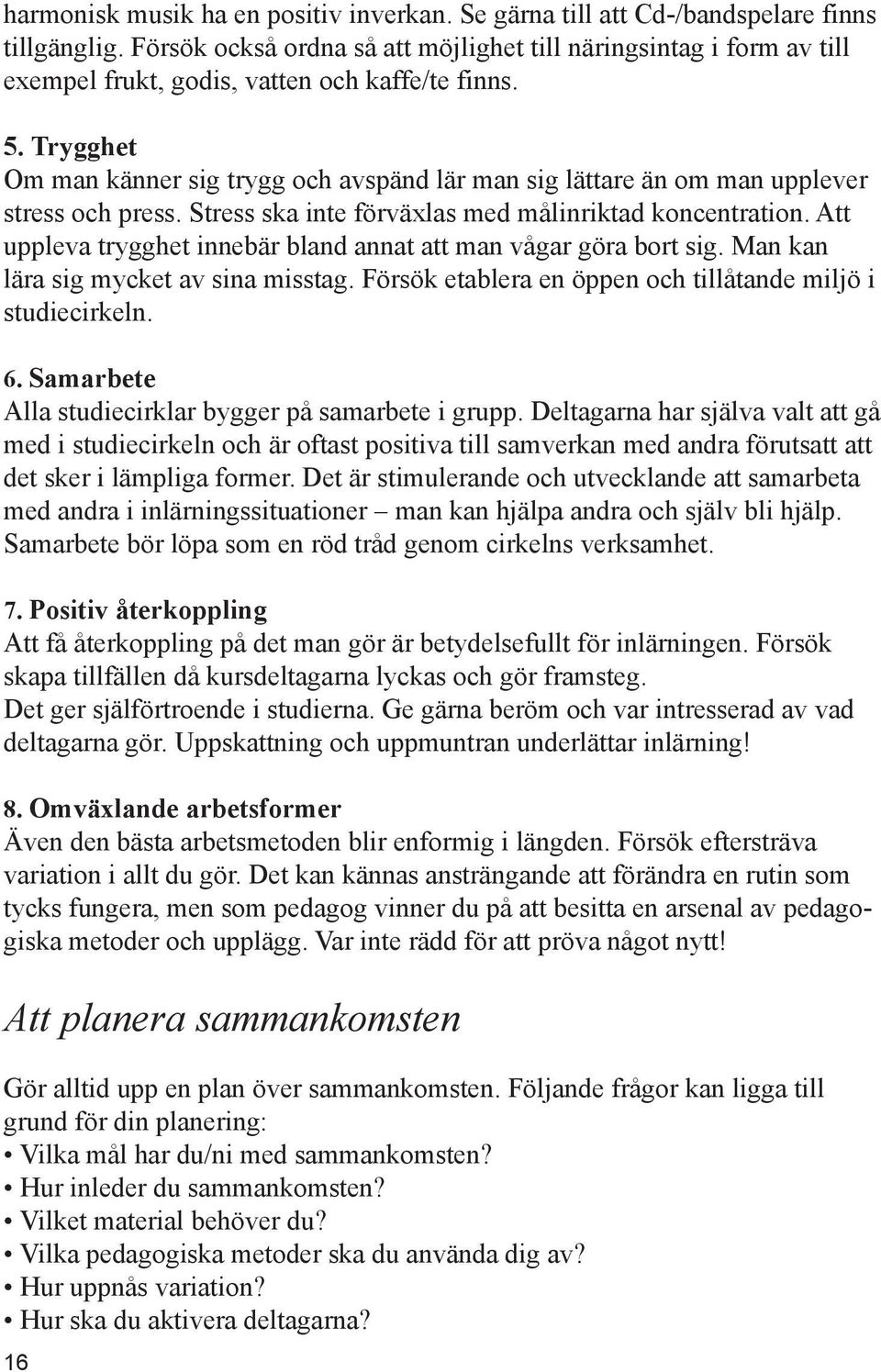 harmonisk musik ha en positiv inverkan. Se gärna till att Cd-/bandspelare finns tillgänglig. Försök också ordna så att möjlighet till näringsintag i form av till exempel frukt, godis, vatten och kaffe/te finns.

5. Trygghet
Om man känner sig trygg och avspänd lär man sig lättare än om man upplever stress och press. Stress ska inte förväxlas med målinriktad koncentration. Att uppleva trygghet innebär bland annat att man vågar göra bort sig. Man kan lära sig mycket av sina misstag. Försök etablera en öppen och tillåtande miljö i studiecirkeln.

6. Samarbete
Alla studiecirklar bygger på samarbete i grupp. Deltagarna har själva valt att gå med i studiecirkeln och är oftast positiva till samverkan med andra förutsatt att det sker i lämpliga former. Det är stimulerande och utvecklande att samarbeta med andra i inlärningssituationer – man kan hjälpa andra och själv bli hjälp. Samarbete bör löpa som en röd tråd genom cirkelns verksamhet.

7. Positiv återkoppling
Att få återkoppling på det man gör är betydelsefullt för inlärningen. Försök skapa tillfällen då kursdeltagarna lyckas och gör framsteg.
Det ger självförtroende i studierna. Ge gärna beröm och var intresserad av vad deltagarna gör. Uppskattning och uppmuntran underlättar inlärning!

8. Omväxlande arbetsformer
Även den bästa arbetsmetoden blir enformig i längden. Försök eftersträva variation i allt du gör. Det kan kännas ansträngande att förändra en rutin som tycks fungera, men som pedagog vinner du på att besitta en arsenal av pedagogiska metoder och upplägg. Var inte rädd för att pröva något nytt!

Att planera sammankomsten

Gör alltid upp en plan över sammankomsten. Följande frågor kan ligga till grund för din planering:
• Vilka mål har du/ni med sammankomsten?
• Hur inleder du sammankomsten?
• Vilket material behöver du?
• Vilka pedagogiska metoder ska du använda dig av?
• Hur uppnås variation?
• Hur ska du aktivera deltagarna?

16